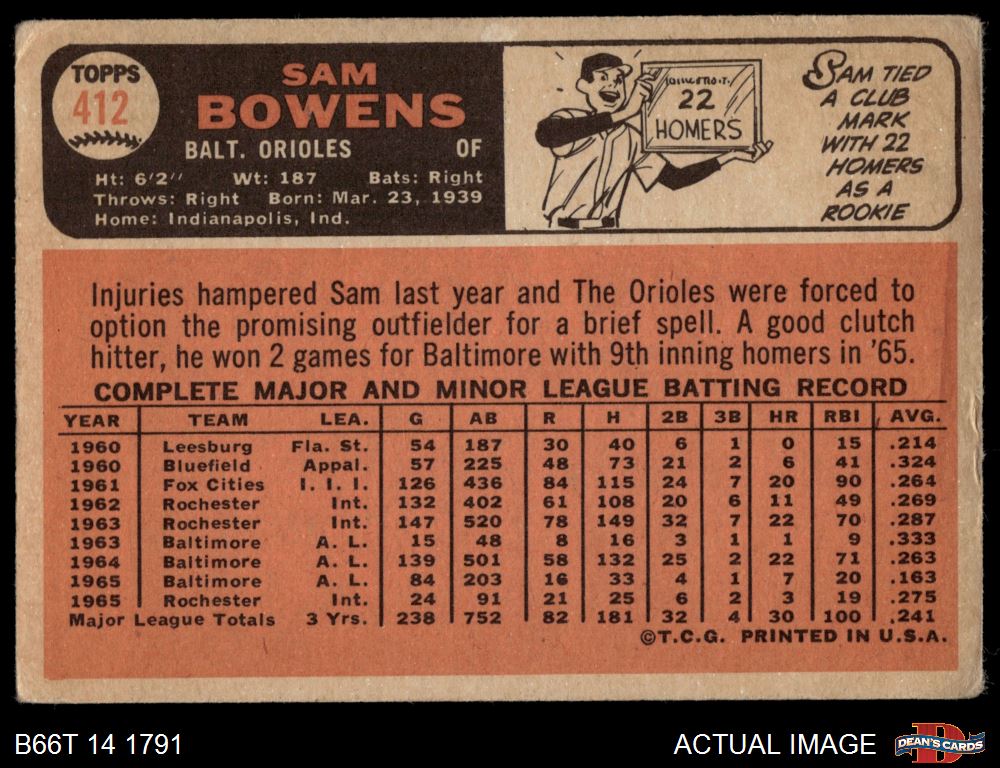 TOPPS
412

SAM
BOWENS

BALT. ORIOLES OF

Ht: 6'2" Wt: 187 Bats: Right
Throws: Right Born: Mar. 23, 1939
Home: Indianapolis, Ind.

22
HOMERS

SAM TIED A CLUB MARK WITH 22 HOMERS AS A ROOKIE

Injuries hampered Sam last year and The Orioles were forced to option the promising outfielder for a brief spell. A good clutch hitter, he won 2 games for Baltimore with 9th inning homers in '65.

COMPLETE MAJOR AND MINOR LEAGUE BATTING RECORD

| YEAR | TEAM | LEA. | G | AB | R | H | 2B | 3B | HR | RBI | AVG. |
|---|---|---|---|---|---|---|---|---|---|---|---|
| 1960 | Leesburg | Fla. St. | 54 | 187 | 30 | 40 | 6 | 1 | 0 | 15 | .214 |
| 1960 | Bluefield | Appal. | 57 | 225 | 48 | 73 | 21 | 2 | 6 | 41 | .324 |
| 1961 | Fox Cities | I. I. I. | 126 | 436 | 84 | 115 | 24 | 7 | 20 | 90 | .264 |
| 1962 | Rochester | Int. | 132 | 402 | 61 | 108 | 20 | 6 | 11 | 49 | .269 |
| 1963 | Rochester | Int. | 147 | 520 | 78 | 149 | 32 | 7 | 22 | 70 | .287 |
| 1963 | Baltimore | A. L. | 15 | 48 | 8 | 16 | 3 | 1 | 1 | 9 | .333 |
| 1964 | Baltimore | A. L. | 139 | 501 | 58 | 132 | 25 | 2 | 22 | 71 | .263 |
| 1965 | Baltimore | A. L. | 84 | 203 | 16 | 33 | 4 | 1 | 7 | 20 | .163 |
| 1965 | Rochester | Int. | 24 | 91 | 21 | 25 | 6 | 2 | 3 | 19 | .275 |
| Major League Totals | | 3 Yrs. | 238 | 752 | 82 | 181 | 32 | 4 | 30 | 100 | .241 |

©T.C.G. PRINTED IN U.S.A.

B66T 14 1791

ACTUAL IMAGE

DEAN'S CARDS